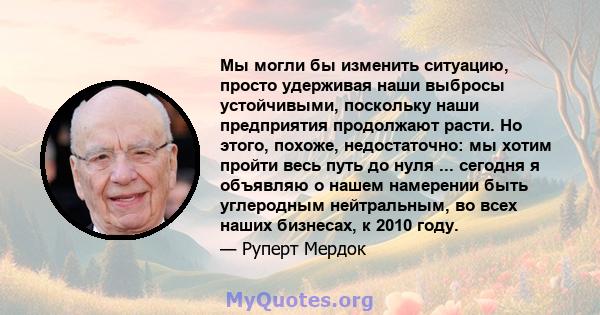 Мы могли бы изменить ситуацию, просто удерживая наши выбросы устойчивыми, поскольку наши предприятия продолжают расти. Но этого, похоже, недостаточно: мы хотим пройти весь путь до нуля ... сегодня я объявляю о нашем намерении быть углеродным нейтральным, во всех наших бизнесах, к 2010 году.
— Руперт Мердок

MyQuotes.org